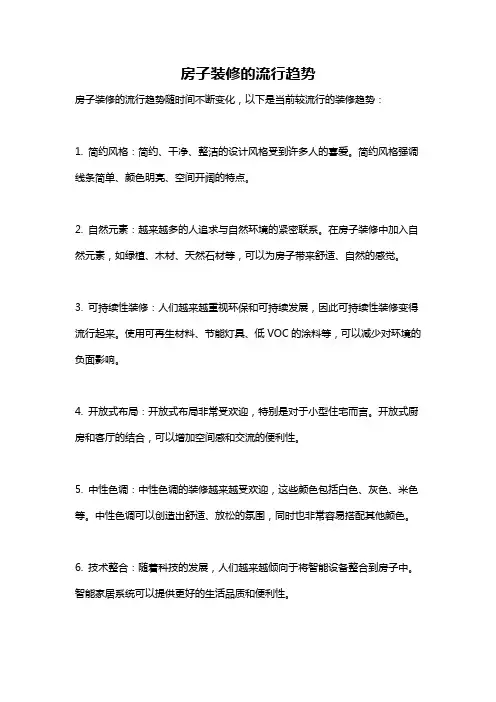 房子装修的流行趋势

房子装修的流行趋势随时间不断变化，以下是当前较流行的装修趋势：

1. 简约风格：简约、干净、整洁的设计风格受到许多人的喜爱。简约风格强调线条简单、颜色明亮、空间开阔的特点。

2. 自然元素：越来越多的人追求与自然环境的紧密联系。在房子装修中加入自然元素，如绿植、木材、天然石材等，可以为房子带来舒适、自然的感觉。

3. 可持续性装修：人们越来越重视环保和可持续发展，因此可持续性装修变得流行起来。使用可再生材料、节能灯具、低 VOC 的涂料等，可以减少对环境的负面影响。

4. 开放式布局：开放式布局非常受欢迎，特别是对于小型住宅而言。开放式厨房和客厅的结合，可以增加空间感和交流的便利性。

5. 中性色调：中性色调的装修越来越受欢迎，这些颜色包括白色、灰色、米色等。中性色调可以创造出舒适、放松的氛围，同时也非常容易搭配其他颜色。

6. 技术整合：随着科技的发展，人们越来越倾向于将智能设备整合到房子中。智能家居系统可以提供更好的生活品质和便利性。